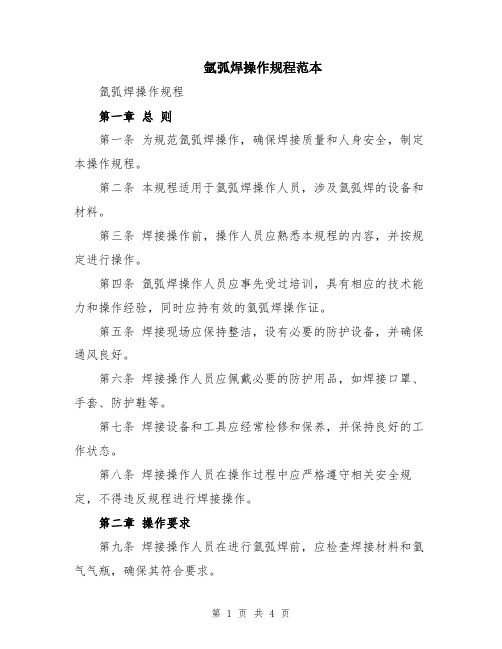 氩弧焊操作规程范本

氩弧焊操作规程

第一章 总 则

第一条 为规范氩弧焊操作，确保焊接质量和人身安全，制定本操作规程。

第二条 本规程适用于氩弧焊操作人员，涉及氩弧焊的设备和材料。

第三条 焊接操作前，操作人员应熟悉本规程的内容，并按规定进行操作。

第四条 氩弧焊操作人员应事先受过培训，具有相应的技术能力和操作经验，同时应持有效的氩弧焊操作证。

第五条 焊接现场应保持整洁，设有必要的防护设备，并确保通风良好。

第六条 焊接操作人员应佩戴必要的防护用品，如焊接口罩、手套、防护鞋等。

第七条 焊接设备和工具应经常检修和保养，并保持良好的工作状态。

第八条 焊接操作人员在操作过程中应严格遵守相关安全规定，不得违反规程进行焊接操作。

第二章 操作要求

第九条 焊接操作人员在进行氩弧焊前，应检查焊接材料和氩气气瓶，确保其符合要求。

第 1 页 共 4 页